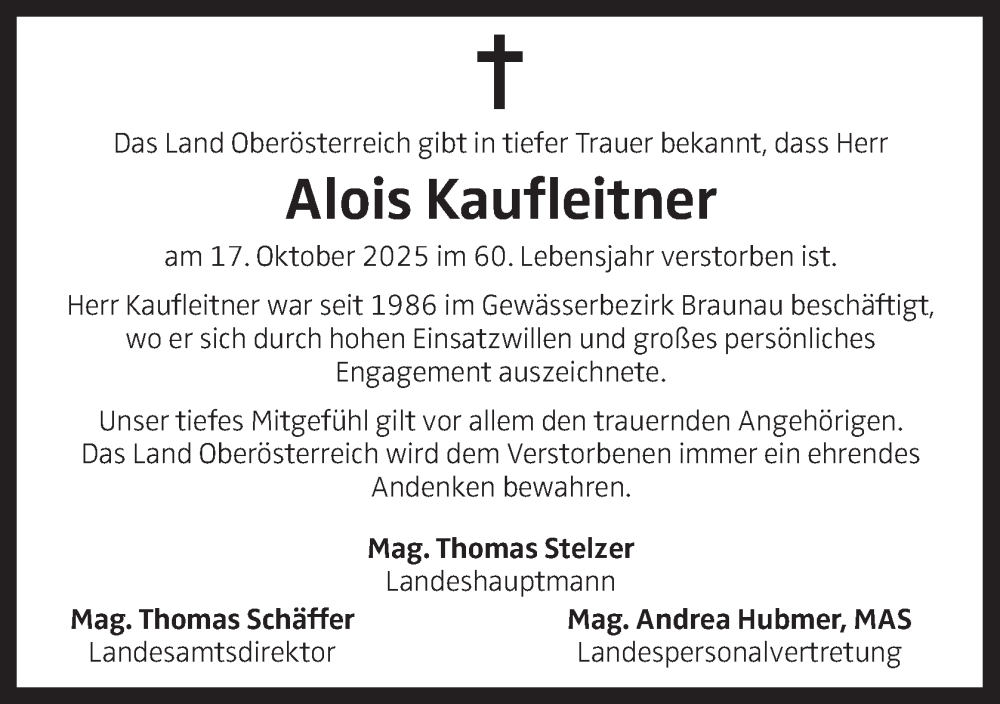 Das Land Oberösterreich gibt in tiefer Trauer bekannt, dass Herr

Alois Kaufleitner

am 17. Oktober 2025 im 60. Lebensjahr verstorben ist.

Herr Kaufleitner war seit 1986 im Gewässerbezirk Braunau beschäftigt, wo er sich durch hohen Einsatzwillen und großes persönliches Engagement auszeichnete.

Unser tiefes Mitgefühl gilt vor allem den trauernden Angehörigen. Das Land Oberösterreich wird dem Verstorbenen immer ein ehrendes Andenken bewahren.

Mag. Thomas Stelzer
Landeshauptmann

Mag. Thomas Schäffer
Landesamtsdirektor

Mag. Andrea Hubmer, MAS
Landespersonalvertretung